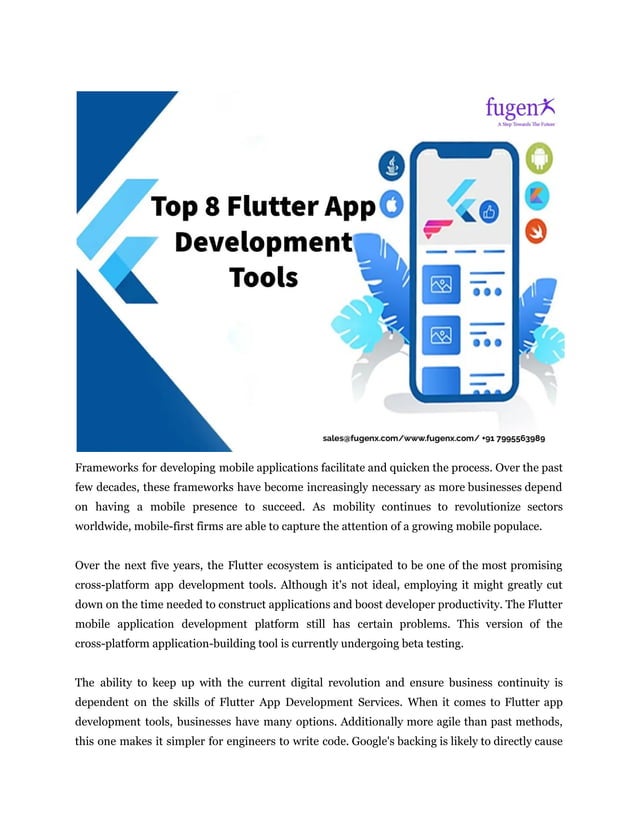 fugenx
A Step Towards The Future

Top 8 Flutter App Development Tools

sales@fugenx.com/www.fugenx.com/ +91 7995563989

Frameworks for developing mobile applications facilitate and quicken the process. Over the past few decades, these frameworks have become increasingly necessary as more businesses depend on having a mobile presence to succeed. As mobility continues to revolutionize sectors worldwide, mobile-first firms are able to capture the attention of a growing mobile populace.

Over the next five years, the Flutter ecosystem is anticipated to be one of the most promising cross-platform app development tools. Although it's not ideal, employing it might greatly cut down on the time needed to construct applications and boost developer productivity. The Flutter mobile application development platform still has certain problems. This version of the cross-platform application-building tool is currently undergoing beta testing.

The ability to keep up with the current digital revolution and ensure business continuity is dependent on the skills of Flutter App Development Services. When it comes to Flutter app development tools, businesses have many options. Additionally more agile than past methods, this one makes it simpler for engineers to write code. Google's backing is likely to directly cause